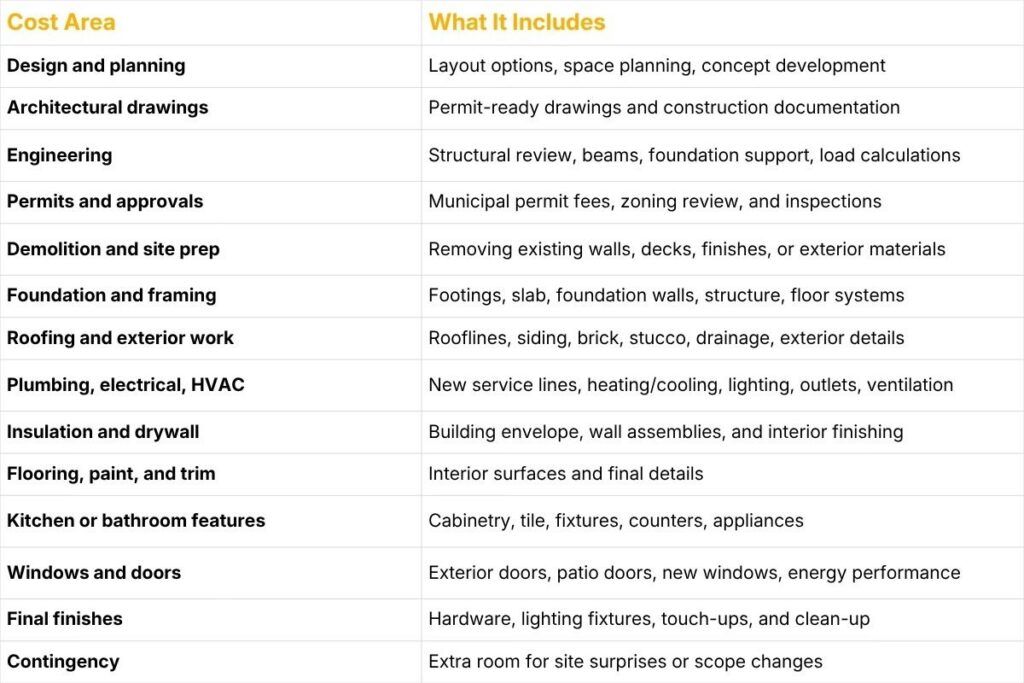 | Cost Area | What It Includes |
|---|---|
| Design and planning | Layout options, space planning, concept development |
| Architectural drawings | Permit-ready drawings and construction documentation |
| Engineering | Structural review, beams, foundation support, load calculations |
| Permits and approvals | Municipal permit fees, zoning review, and inspections |
| Demolition and site prep | Removing existing walls, decks, finishes, or exterior materials |
| Foundation and framing | Footings, slab, foundation walls, structure, floor systems |
| Roofing and exterior work | Rooflines, siding, brick, stucco, drainage, exterior details |
| Plumbing, electrical, HVAC | New service lines, heating/cooling, lighting, outlets, ventilation |
| Insulation and drywall | Building envelope, wall assemblies, and interior finishing |
| Flooring, paint, and trim | Interior surfaces and final details |
| Kitchen or bathroom features | Cabinetry, tile, fixtures, counters, appliances |
| Windows and doors | Exterior doors, patio doors, new windows, energy performance |
| Final finishes | Hardware, lighting fixtures, touch-ups, and clean-up |
| Contingency | Extra room for site surprises or scope changes |